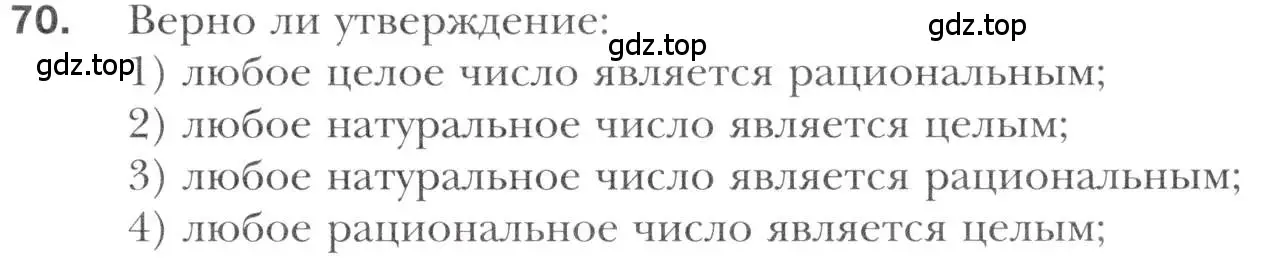 70. Верно ли утверждение:
gdz.top gdz.top
gdz.top 1) любое целое число является рациональным;
2) любое натуральное число является целым;
3) любое натуральное число является рациональным;
4) любое рациональное число является целым;